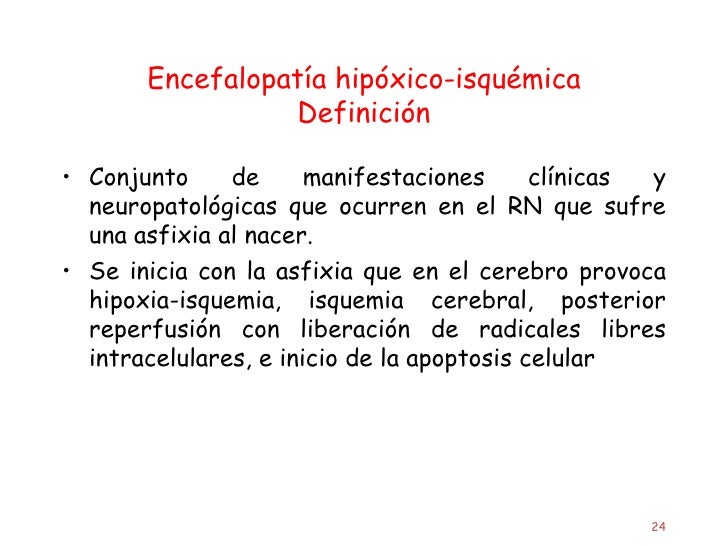 Encefalopatía hipóxico-isquémica
Definición

• Conjunto de manifestaciones clínicas y neuropatológicas que ocurren en el RN que sufre una asfixia al nacer.

• Se inicia con la asfixia que en el cerebro provoca hipoxia-isquemia, isquemia cerebral, posterior reperfusión con liberación de radicales libres intracelulares, e inicio de la apoptosis celular

24